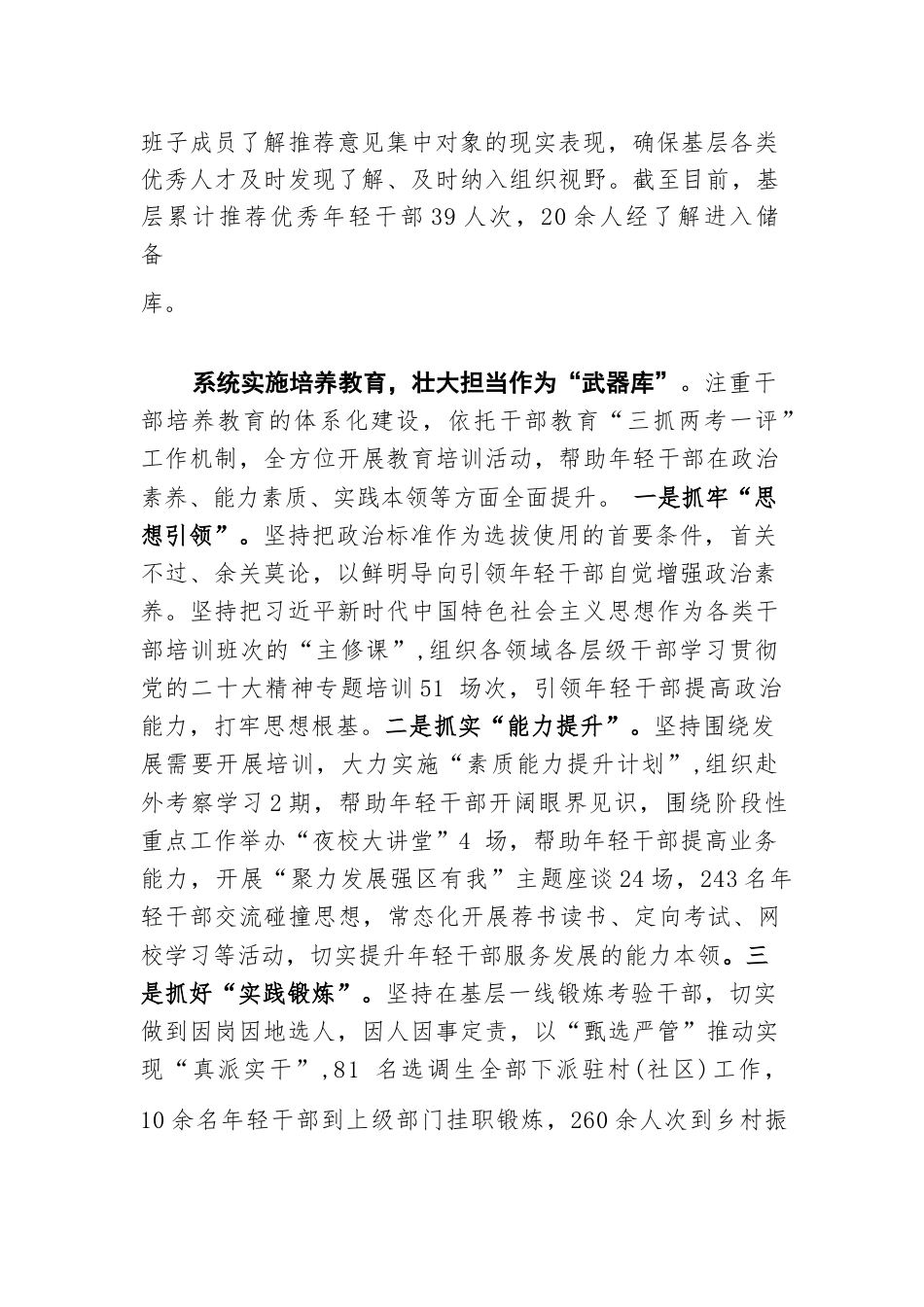 班子成员了解推荐意见集中对象的现实表现，确保基层各类优秀人才及时发现了解、及时纳入组织视野。截至目前，基层累计推荐优秀年轻干部39人次，20余人经了解进入储备

库。

系统实施培养教育，壮大担当作为“武器库”。注重干部培养教育的体系化建设，依托干部教育“三抓两考一评”工作机制，全方位开展教育培训活动，帮助年轻干部在政治素养、能力素质、实践本领等方面全面提升。 一是抓牢“思想引领”。坚持把政治标准作为选拔使用的首要条件，首关不过、余关莫论，以鲜明导向引领年轻干部自觉增强政治素养。坚持把习近平新时代中国特色社会主义思想作为各类干部培训班次的“主修课”，组织各领域各层级干部学习贯彻党的二十大精神专题培训51 场次，引领年轻干部提高政治能力，打牢思想根基。二是抓实“能力提升”。坚持围绕发展需要开展培训，大力实施“素质能力提升计划”，组织赴外考察学习2期，帮助年轻干部开阔眼界见识，围绕阶段性重点工作举办“夜校大讲堂”4 场，帮助年轻干部提高业务能力，开展“聚力发展强区有我”主题座谈24场，243名年轻干部交流碰撞思想，常态化开展荐书读书、定向考试、网校学习等活动，切实提升年轻干部服务发展的能力本领。三是抓好“实践锻炼”。坚持在基层一线锻炼考验干部，切实做到因岗因地选人，因人因事定责，以“甄选严管”推动实现“真派实干”，81 名选调生全部下派驻村(社区)工作，

10余名年轻干部到上级部门挂职锻炼，260余人次到乡村振